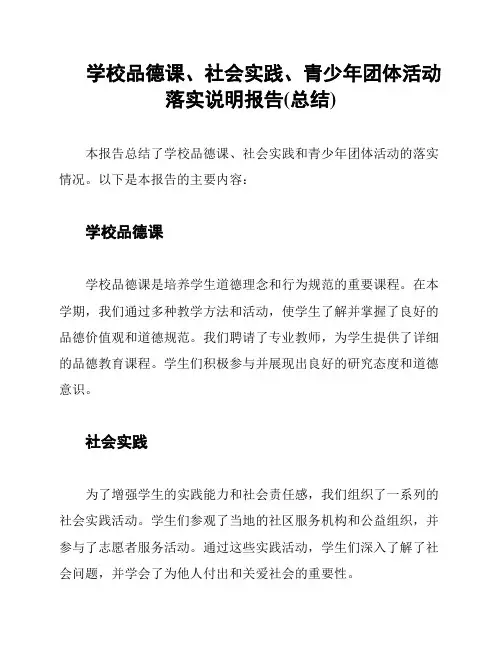 学校品德课、社会实践、青少年团体活动落实说明报告(总结)

本报告总结了学校品德课、社会实践和青少年团体活动的落实情况。以下是本报告的主要内容：

学校品德课

学校品德课是培养学生道德理念和行为规范的重要课程。在本学期，我们通过多种教学方法和活动，使学生了解并掌握了良好的品德价值观和道德规范。我们聘请了专业教师，为学生提供了详细的品德教育课程。学生们积极参与并展现出良好的研究态度和道德意识。

社会实践

为了增强学生的实践能力和社会责任感，我们组织了一系列的社会实践活动。学生们参观了当地的社区服务机构和公益组织，并参与了志愿者服务活动。通过这些实践活动，学生们深入了解了社会问题，并学会了为他人付出和关爱社会的重要性。